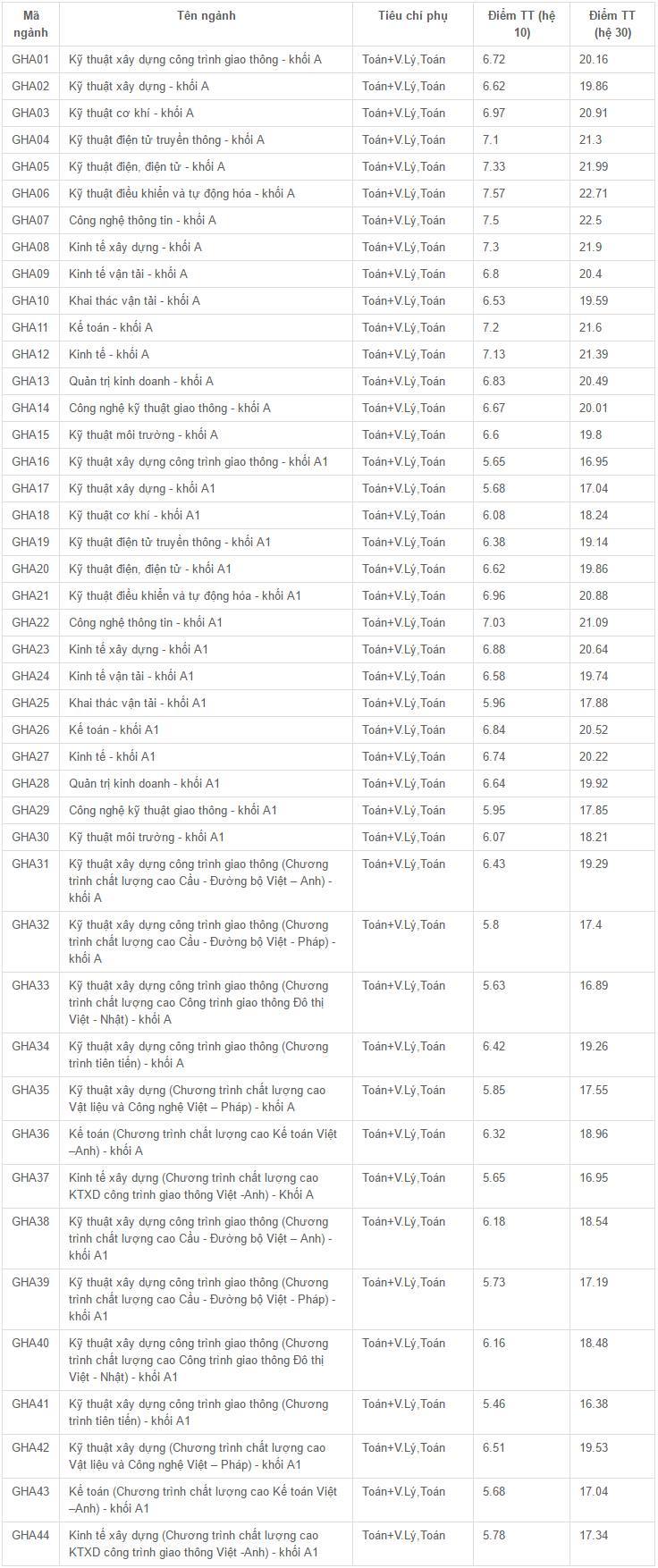 | Mã ngành | Tên ngành | Tiêu chí phụ | Điểm TT (hệ 10) | Điểm TT (hệ 30) |
|---|---|---|---|---|
| GHA01 | Kỹ thuật xây dựng công trình giao thông - khối A | Toán+V.Lý,Toán | 6.72 | 20.16 |
| GHA02 | Kỹ thuật xây dựng - khối A | Toán+V.Lý,Toán | 6.62 | 19.86 |
| GHA03 | Kỹ thuật cơ khí - khối A | Toán+V.Lý,Toán | 6.97 | 20.91 |
| GHA04 | Kỹ thuật điện tử truyền thông - khối A | Toán+V.Lý,Toán | 7.1 | 21.3 |
| GHA05 | Kỹ thuật điện, điện tử - khối A | Toán+V.Lý,Toán | 7.33 | 21.99 |
| GHA06 | Kỹ thuật điều khiển và tự động hóa - khối A | Toán+V.Lý,Toán | 7.57 | 22.71 |
| GHA07 | Công nghệ thông tin - khối A | Toán+V.Lý,Toán | 7.5 | 22.5 |
| GHA08 | Kinh tế xây dựng - khối A | Toán+V.Lý,Toán | 7.3 | 21.9 |
| GHA09 | Kinh tế vận tải - khối A | Toán+V.Lý,Toán | 6.8 | 20.4 |
| GHA10 | Khai thác vận tải - khối A | Toán+V.Lý,Toán | 6.53 | 19.59 |
| GHA11 | Kế toán - khối A | Toán+V.Lý,Toán | 7.2 | 21.6 |
| GHA12 | Kinh tế - khối A | Toán+V.Lý,Toán | 7.13 | 21.39 |
| GHA13 | Quản trị kinh doanh - khối A | Toán+V.Lý,Toán | 6.83 | 20.49 |
| GHA14 | Công nghệ kỹ thuật giao thông - khối A | Toán+V.Lý,Toán | 6.67 | 20.01 |
| GHA15 | Kỹ thuật môi trường - khối A | Toán+V.Lý,Toán | 6.6 | 19.8 |
| GHA16 | Kỹ thuật xây dựng công trình giao thông - khối A1 | Toán+V.Lý,Toán | 5.65 | 16.95 |
| GHA17 | Kỹ thuật xây dựng - khối A1 | Toán+V.Lý,Toán | 5.68 | 17.04 |
| GHA18 | Kỹ thuật cơ khí - khối A1 | Toán+V.Lý,Toán | 6.08 | 18.24 |
| GHA19 | Kỹ thuật điện tử truyền thông - khối A1 | Toán+V.Lý,Toán | 6.38 | 19.14 |
| GHA20 | Kỹ thuật điện, điện tử - khối A1 | Toán+V.Lý,Toán | 6.62 | 19.86 |
| GHA21 | Kỹ thuật điều khiển và tự động hóa - khối A1 | Toán+V.Lý,Toán | 6.96 | 20.88 |
| GHA22 | Công nghệ thông tin - khối A1 | Toán+V.Lý,Toán | 7.03 | 21.09 |
| GHA23 | Kinh tế xây dựng - khối A1 | Toán+V.Lý,Toán | 6.88 | 20.64 |
| GHA24 | Kinh tế vận tải - khối A1 | Toán+V.Lý,Toán | 6.58 | 19.74 |
| GHA25 | Khai thác vận tải - khối A1 | Toán+V.Lý,Toán | 5.96 | 17.88 |
| GHA26 | Kế toán - khối A1 | Toán+V.Lý,Toán | 6.84 | 20.52 |
| GHA27 | Kinh tế - khối A1 | Toán+V.Lý,Toán | 6.74 | 20.22 |
| GHA28 | Quản trị kinh doanh - khối A1 | Toán+V.Lý,Toán | 6.64 | 19.92 |
| GHA29 | Công nghệ kỹ thuật giao thông - khối A1 | Toán+V.Lý,Toán | 5.95 | 17.85 |
| GHA30 | Kỹ thuật môi trường - khối A1 | Toán+V.Lý,Toán | 6.07 | 18.21 |
| GHA31 | Kỹ thuật xây dựng công trình giao thông (Chương trình chất lượng cao Cầu - Đường bộ Việt – Anh) - khối A | Toán+V.Lý,Toán | 6.43 | 19.29 |
| GHA32 | Kỹ thuật xây dựng công trình giao thông (Chương trình chất lượng cao Cầu - Đường bộ Việt - Pháp) - khối A | Toán+V.Lý,Toán | 5.8 | 17.4 |
| GHA33 | Kỹ thuật xây dựng công trình giao thông (Chương trình chất lượng cao Công trình giao thông Đô thị Việt - Nhật) - khối A | Toán+V.Lý,Toán | 5.63 | 16.89 |
| GHA34 | Kỹ thuật xây dựng công trình giao thông (Chương trình tiên tiến) - khối A | Toán+V.Lý,Toán | 6.42 | 19.26 |
| GHA35 | Kỹ thuật xây dựng (Chương trình chất lượng cao Vật liệu và Công nghệ Việt – Pháp) - khối A | Toán+V.Lý,Toán | 5.85 | 17.55 |
| GHA36 | Kế toán (Chương trình chất lượng cao Kế toán Việt –Anh) - khối A | Toán+V.Lý,Toán | 6.32 | 18.96 |
| GHA37 | Kinh tế xây dựng (Chương trình chất lượng cao KTXD công trình giao thông Việt -Anh) - Khối A | Toán+V.Lý,Toán | 5.65 | 16.95 |
| GHA38 | Kỹ thuật xây dựng công trình giao thông (Chương trình chất lượng cao Cầu - Đường bộ Việt – Anh) - khối A1 | Toán+V.Lý,Toán | 6.18 | 18.54 |
| GHA39 | Kỹ thuật xây dựng công trình giao thông (Chương trình chất lượng cao Cầu - Đường bộ Việt - Pháp) - khối A1 | Toán+V.Lý,Toán | 5.73 | 17.19 |
| GHA40 | Kỹ thuật xây dựng công trình giao thông (Chương trình chất lượng cao Công trình giao thông Đô thị Việt - Nhật) - khối A1 | Toán+V.Lý,Toán | 6.16 | 18.48 |
| GHA41 | Kỹ thuật xây dựng công trình giao thông (Chương trình tiên tiến) - khối A1 | Toán+V.Lý,Toán | 5.46 | 16.38 |
| GHA42 | Kỹ thuật xây dựng (Chương trình chất lượng cao Vật liệu và Công nghệ Việt – Pháp) - khối A1 | Toán+V.Lý,Toán | 6.51 | 19.53 |
| GHA43 | Kế toán (Chương trình chất lượng cao Kế toán Việt –Anh) - khối A1 | Toán+V.Lý,Toán | 5.68 | 17.04 |
| GHA44 | Kinh tế xây dựng (Chương trình chất lượng cao KTXD công trình giao thông Việt -Anh) - khối A1 | Toán+V.Lý,Toán | 5.78 | 17.34 |